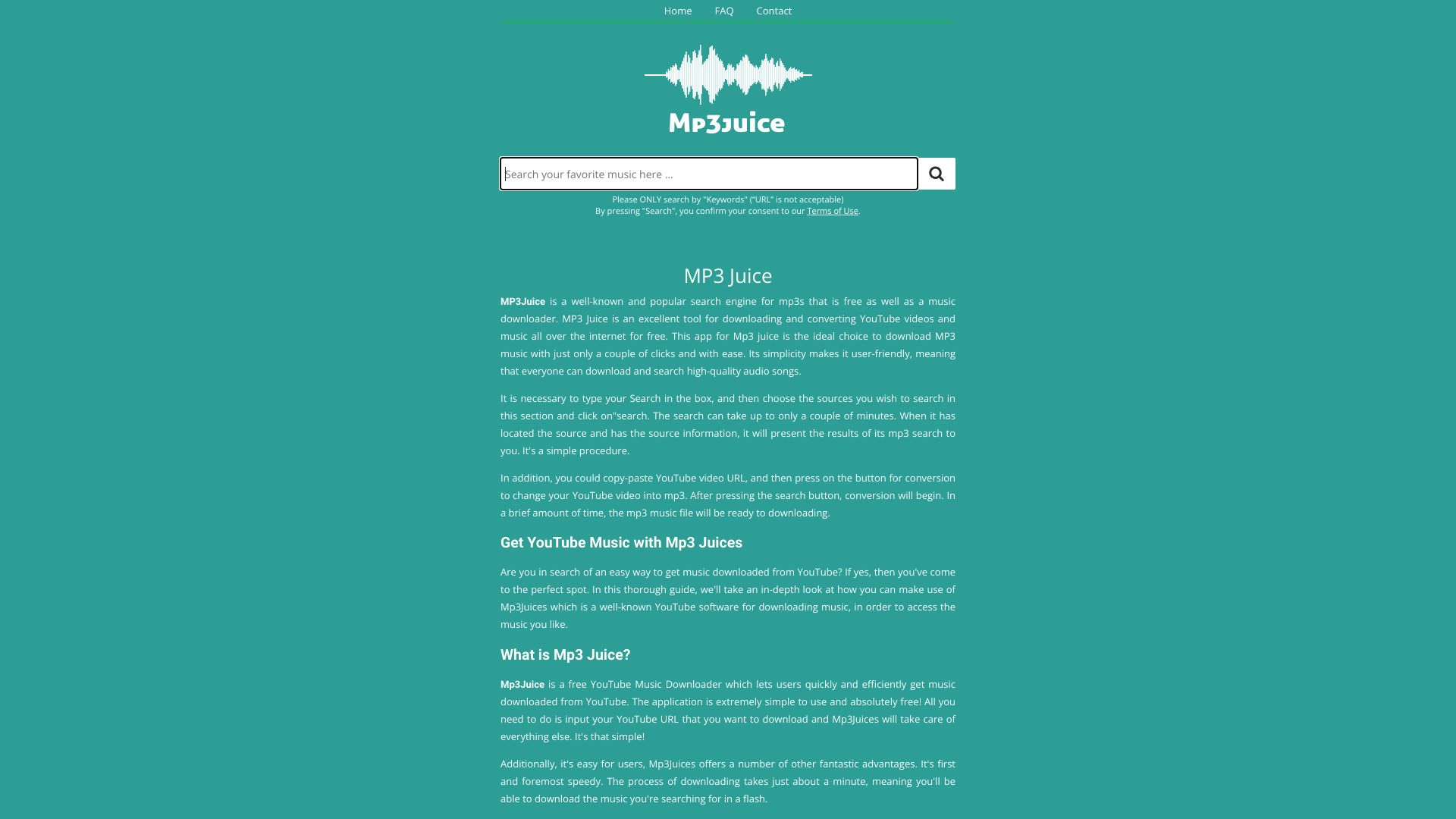 Home FAQ Contact

Mp3juice

Search your favorite music here ...

Please ONLY search by "Keywords" ("URL" is not acceptable)
By pressing "Search", you confirm your consent to our Terms of Use.

MP3 Juice

MP3Juice is a well-known and popular search engine for mp3s that is free as well as a music downloader. MP3 Juice is an excellent tool for downloading and converting YouTube videos and music all over the internet for free. This app for Mp3 juice is the ideal choice to download MP3 music with just only a couple of clicks and with ease. Its simplicity makes it user-friendly, meaning that everyone can download and search high-quality audio songs.

It is necessary to type your Search in the box, and then choose the sources you wish to search in this section and click on"search. The search can take up to only a couple of minutes. When it has located the source and has the source information, it will present the results of its mp3 search to you. It's a simple procedure.

In addition, you could copy-paste YouTube video URL, and then press on the button for conversion to change your YouTube video into mp3. After pressing the search button, conversion will begin. In a brief amount of time, the mp3 music file will be ready to downloading.

Get YouTube Music with Mp3 Juices

Are you in search of an easy way to get music downloaded from YouTube? If yes, then you've come to the perfect spot. In this thorough guide, we'll take an in-depth look at how you can make use of Mp3Juices which is a well-known YouTube software for downloading music, in order to access the music you like.

What is Mp3 Juice?

Mp3Juice is a free YouTube Music Downloader which lets users quickly and efficiently get music downloaded from YouTube. The application is extremely simple to use and absolutely free! All you need to do is input your YouTube URL that you want to download and Mp3Juices will take care of everything else. It's that simple!

Additionally, it's easy for users, Mp3Juices offers a number of other fantastic advantages. It's first and foremost speedy. The process of downloading takes just about a minute, meaning you'll be able to download the music you're searching for in a flash.